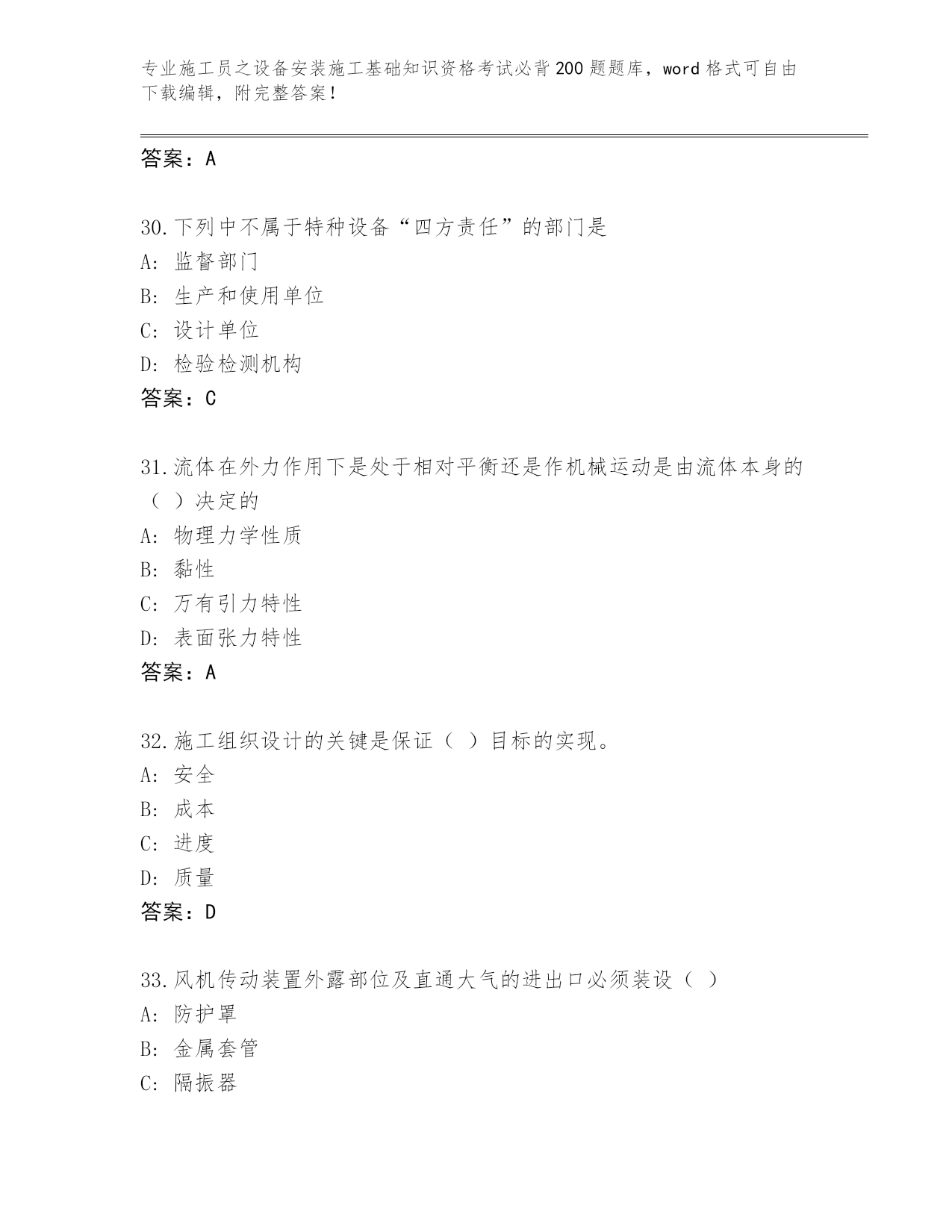 专业施工员之设备安装施工基础知识资格考试必背200题题库，word格式可自由下载编辑，附完整答案！

答案：A

30.下列中不属于特种设备“四方责任”的部门是
A: 监督部门
B: 生产和使用单位
C: 设计单位
D: 检验检测机构
答案：C

31.流体在外力作用下是处于相对平衡还是作机械运动是由流体本身的（ ）决定的
A: 物理力学性质
B: 黏性
C: 万有引力特性
D: 表面张力特性
答案：A

32.施工组织设计的关键是保证（ ）目标的实现。
A: 安全
B: 成本
C: 进度
D: 质量
答案：D

33.风机传动装置外露部位及直通大气的进出口必须装设（ ）
A: 防护罩
B: 金属套管
C: 隔振器